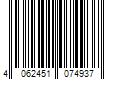 4 062451 074937